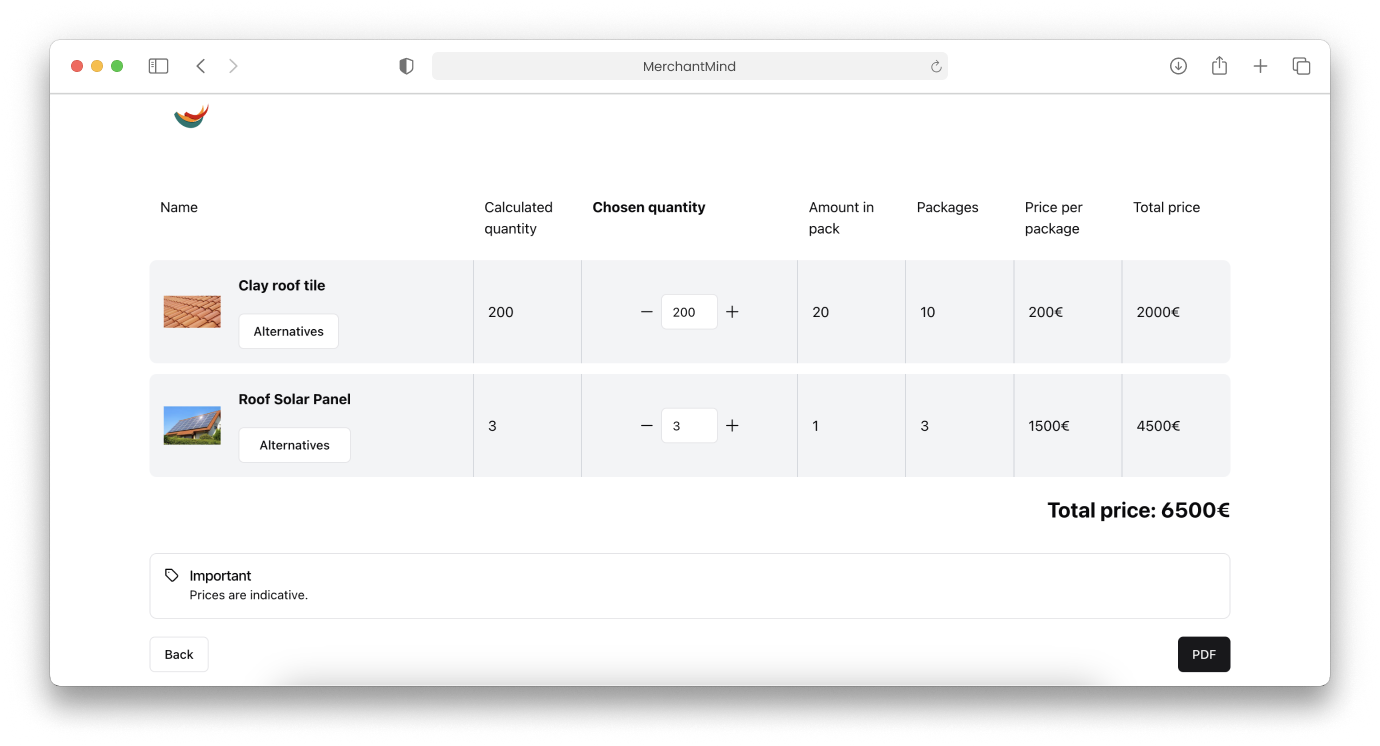 MerchantMind

| Name | Calculated quantity | Chosen quantity | Amount in pack | Packages | Price per package | Total price |
|---|---|---|---|---|---|---|
| Clay roof tile Alternatives | 200 | − 200 + | 20 | 10 | 200€ | 2000€ |
| Roof Solar Panel Alternatives | 3 | − 3 + | 1 | 3 | 1500€ | 4500€ |

Total price: 6500€

Important
Prices are indicative.

Back

PDF